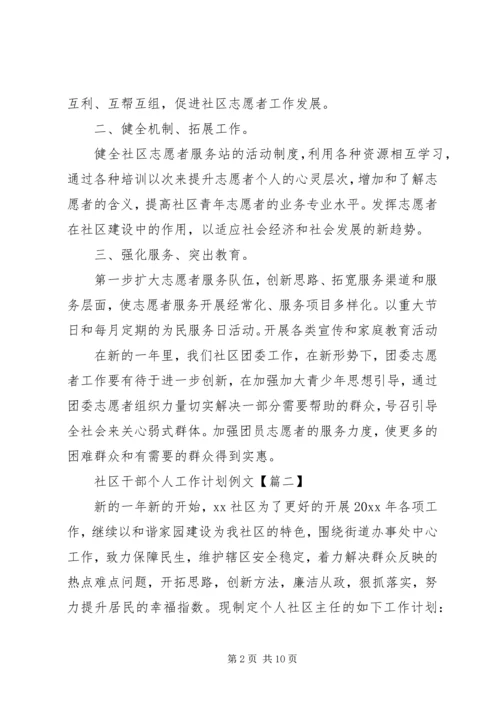 互利、互帮互组，促进社区志愿者工作发展。

二、健全机制、拓展工作。

健全社区志愿者服务站的活动制度，利用各种资源相互学习，通过各种培训以次来提升志愿者个人的心灵层次，增加和了解志愿者的含义，提高社区青年志愿者的业务专业水平。发挥志愿者在社区建设中的作用，以适应社会经济和社会发展的新趋势。

三、强化服务、突出教育。

第一步扩大志愿者服务队伍，创新思路、拓宽服务渠道和服务层面，使志愿者服务开展经常化、服务项目多样化。以重大节日和每月定期的为民服务日活动。开展各类宣传和家庭教育活动

在新的一年里，我们社区团委工作，在新形势下，团委志愿者工作要有待于进一步创新，在加强加大青少年思想引导，通过团委志愿者组织力量切实解决一部分需要帮助的群众，号召引导全社会来关心弱式群体。加强团员志愿者的服务力度，使更多的困难群众和有需要的群众得到实惠。

社区干部个人工作计划例文【篇二】

新的一年新的开始，xx 社区为了更好的开展 20xx 年各项工作，继续以和谐家园建设为我社区的特色，围绕街道办事处中心工作，致力保障民生，维护辖区安全稳定，着力解决群众反映的热点难点问题，开拓思路，创新方法，廉洁从政，狠抓落实，努力提升居民的幸福指数。现制定个人社区主任的如下工作计划：

第 2 页 共 10 页